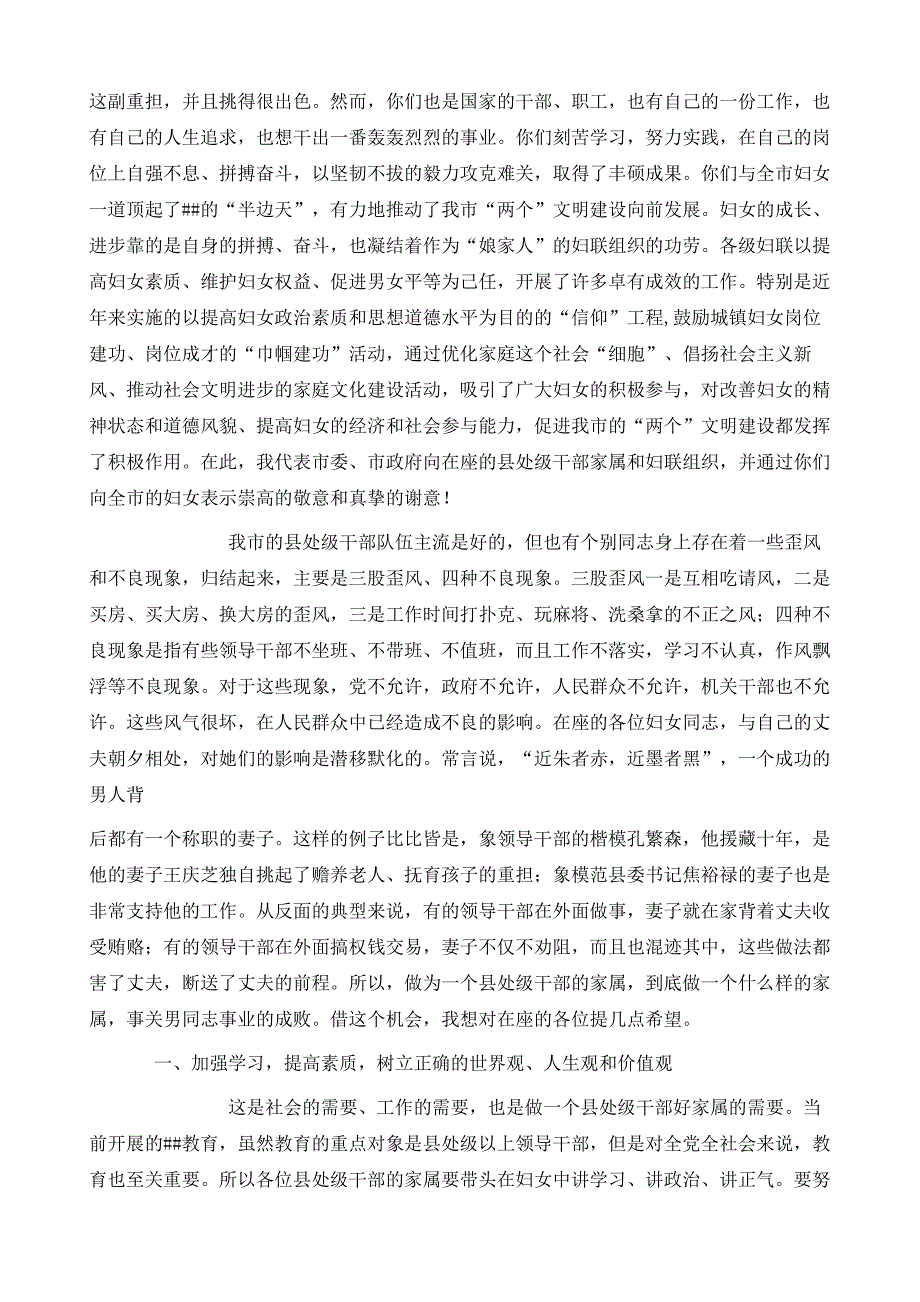 这副重担，并且挑得很出色。然而，你们也是国家的干部、职工，也有自己的一份工作，也有自己的人生追求，也想干出一番轰轰烈烈的事业。你们刻苦学习，努力实践，在自己的岗位上自强不息、拼搏奋斗，以坚韧不拔的毅力攻克难关，取得了丰硕成果。你们与全市妇女一道顶起了##的“半边天”，有力地推动了我市“两个”文明建设向前发展。妇女的成长、进步靠的是自身的拼搏、奋斗，也凝结着作为“娘家人”的妇联组织的功劳。各级妇联以提高妇女素质、维护妇女权益、促进男女平等为己任，开展了许多卓有成效的工作。特别是近年来实施的以提高妇女政治素质和思想道德水平为目的的“信仰”工程，鼓励城镇妇女岗位建功、岗位成才的“巾帼建功”活动，通过优化家庭这个社会“细胞”、倡扬社会主义新风、推动社会文明进步的家庭文化建设活动，吸引了广大妇女的积极参与，对改善妇女的精神状态和道德风貌、提高妇女的经济和社会参与能力，促进我市的“两个”文明建设都发挥了积极作用。在此，我代表市委、市政府向在座的县处级干部家属和妇联组织，并通过你们向全市的妇女表示崇高的敬意和真挚的谢意！

我市的县处级干部队伍主流是好的，但也有个别同志身上存在着一些歪风和不良现象，归结起来，主要是三股歪风、四种不良现象。三股歪风一是互相吃请风，二是买房、买大房、换大房的歪风，三是工作时间打扑克、玩麻将、洗桑拿的不正之风；四种不良现象是指有些领导干部不坐班、不带班、不值班，而且工作不落实，学习不认真，作风飘浮等不良现象。对于这些现象，党不允许，政府不允许，人民群众不允许，机关干部也不允许。这些风气很坏，在人民群众中已经造成不良的影响。在座的各位妇女同志，与自己的丈夫朝夕相处，对她们的影响是潜移默化的。常言说，“近朱者赤，近墨者黑”，一个成功的男人背

后都有一个称职的妻子。这样的例子比比皆是，象领导干部的楷模孔繁森，他援藏十年，是他的妻子王庆芝独自挑起了赡养老人、抚育孩子的重担；象模范县委书记焦裕禄的妻子也是非常支持他的工作。从反面的典型来说，有的领导干部在外面做事，妻子就在家背着丈夫收受贿赂；有的领导干部在外面搞权钱交易，妻子不仅不劝阻，而且也混迹其中，这些做法都害了丈夫，断送了丈夫的前程。所以，做为一个县处级干部的家属，到底做一个什么样的家属，事关男同志事业的成败。借这个机会，我想对在座的各位提几点希望。

一、加强学习，提高素质，树立正确的世界观、人生观和价值观

这是社会的需要、工作的需要，也是做一个县处级干部好家属的需要。当前开展的##教育，虽然教育的重点对象是县处级以上领导干部，但是对全党全社会来说，教育也至关重要。所以各位县处级干部的家属要带头在妇女中讲学习、讲政治、讲正气。要努